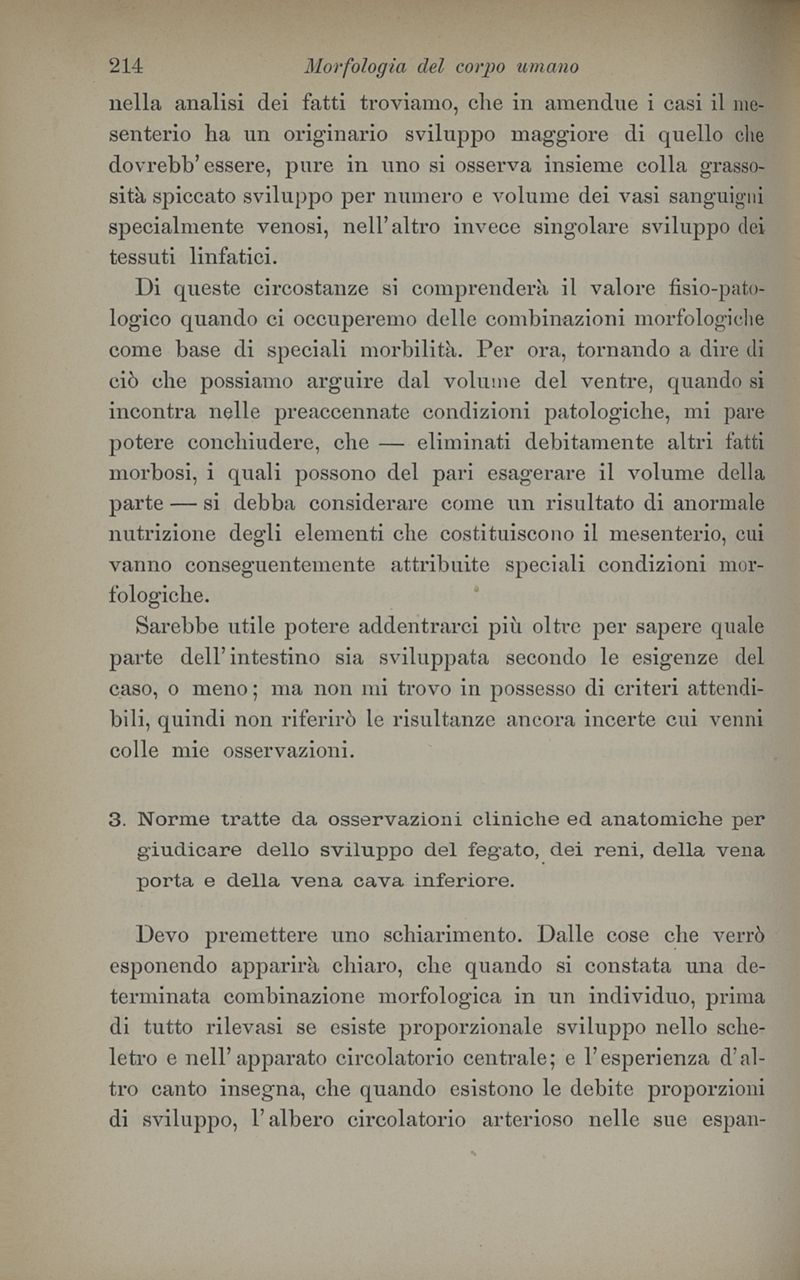 214 Morfologia del corpo umano

nella analisi dei fatti troviamo, che in amendue i casi il mesenterio ha un originario sviluppo maggiore di quello che dovrebb'essere, pure in uno si osserva insieme colla grassosità spiccato sviluppo per numero e volume dei vasi sanguigni specialmente venosi, nell'altro invece singolare sviluppo dei tessuti linfatici.

Di queste circostanze si comprenderà il valore fisio-patologico quando ci occuperemo delle combinazioni morfologiche come base di speciali morbilità. Per ora, tornando a dire di ciò che possiamo arguire dal volume del ventre, quando si incontra nelle preaccennate condizioni patologiche, mi pare potere conchiudere, che — eliminati debitamente altri fatti morbosi, i quali possono del pari esagerare il volume della parte — si debba considerare come un risultato di anormale nutrizione degli elementi che costituiscono il mesenterio, cui vanno conseguentemente attribuite speciali condizioni morfologiche.

Sarebbe utile potere addentrarci più oltre per sapere quale parte dell'intestino sia sviluppata secondo le esigenze del caso, o meno; ma non mi trovo in possesso di criteri attendibili, quindi non riferirò le risultanze ancora incerte cui venni colle mie osservazioni.

3. Norme tratte da osservazioni cliniche ed anatomiche per giudicare dello sviluppo del fegato, dei reni, della vena porta e della vena cava inferiore.

Devo premettere uno schiarimento. Dalle cose che verrò esponendo apparirà chiaro, che quando si constata una determinata combinazione morfologica in un individuo, prima di tutto rilevasi se esiste proporzionale sviluppo nello scheletro e nell'apparato circolatorio centrale; e l'esperienza d'altro canto insegna, che quando esistono le debite proporzioni di sviluppo, l'albero circolatorio arterioso nelle sue espan-